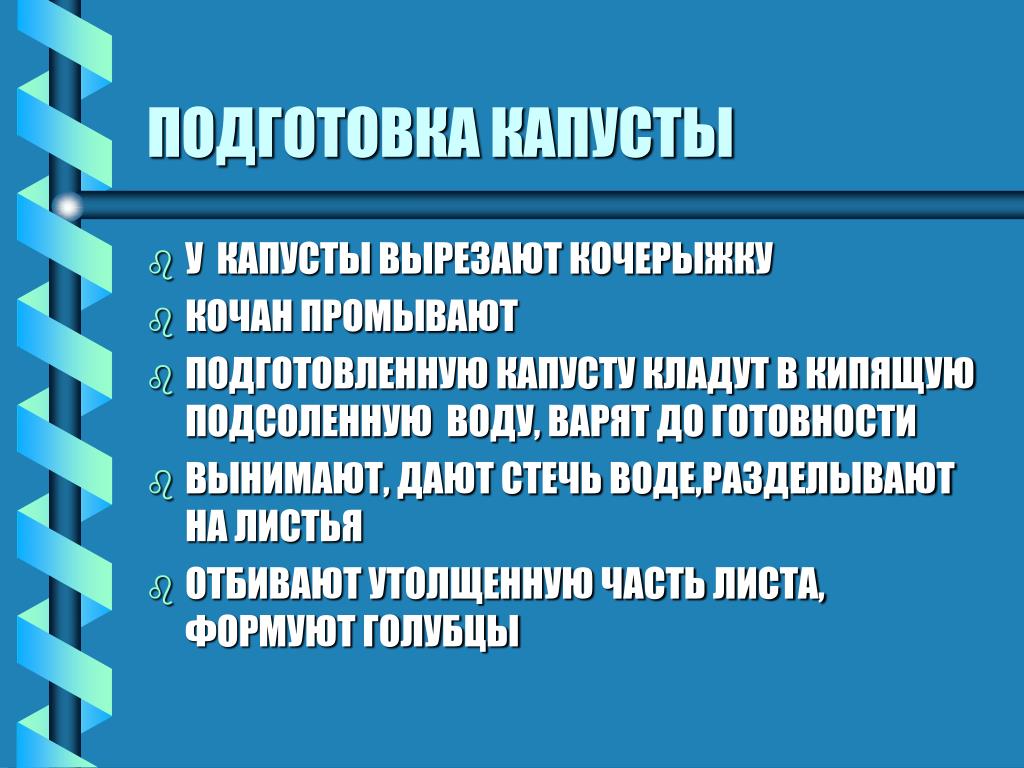 ПОДГОТОВКА КАПУСТЫ

У КАПУСТЫ ВЫРЕЗАЮТ КОЧЕРЫЖКУ

КОЧАН ПРОМЫВАЮТ

ПОДГОТОВЛЕННУЮ КАПУСТУ КЛАДУТ В КИПЯЩУЮ ПОДСОЛЕННУЮ ВОДУ, ВАРЯТ ДО ГОТОВНОСТИ

ВЫНИМАЮТ, ДАЮТ СТЕЧЬ ВОДЕ,РАЗДЕЛЫВАЮТ НА ЛИСТЬЯ

ОТБИВАЮТ УТОЛЩЕННУЮ ЧАСТЬ ЛИСТА, ФОРМУЮТ ГОЛУБЦЫ